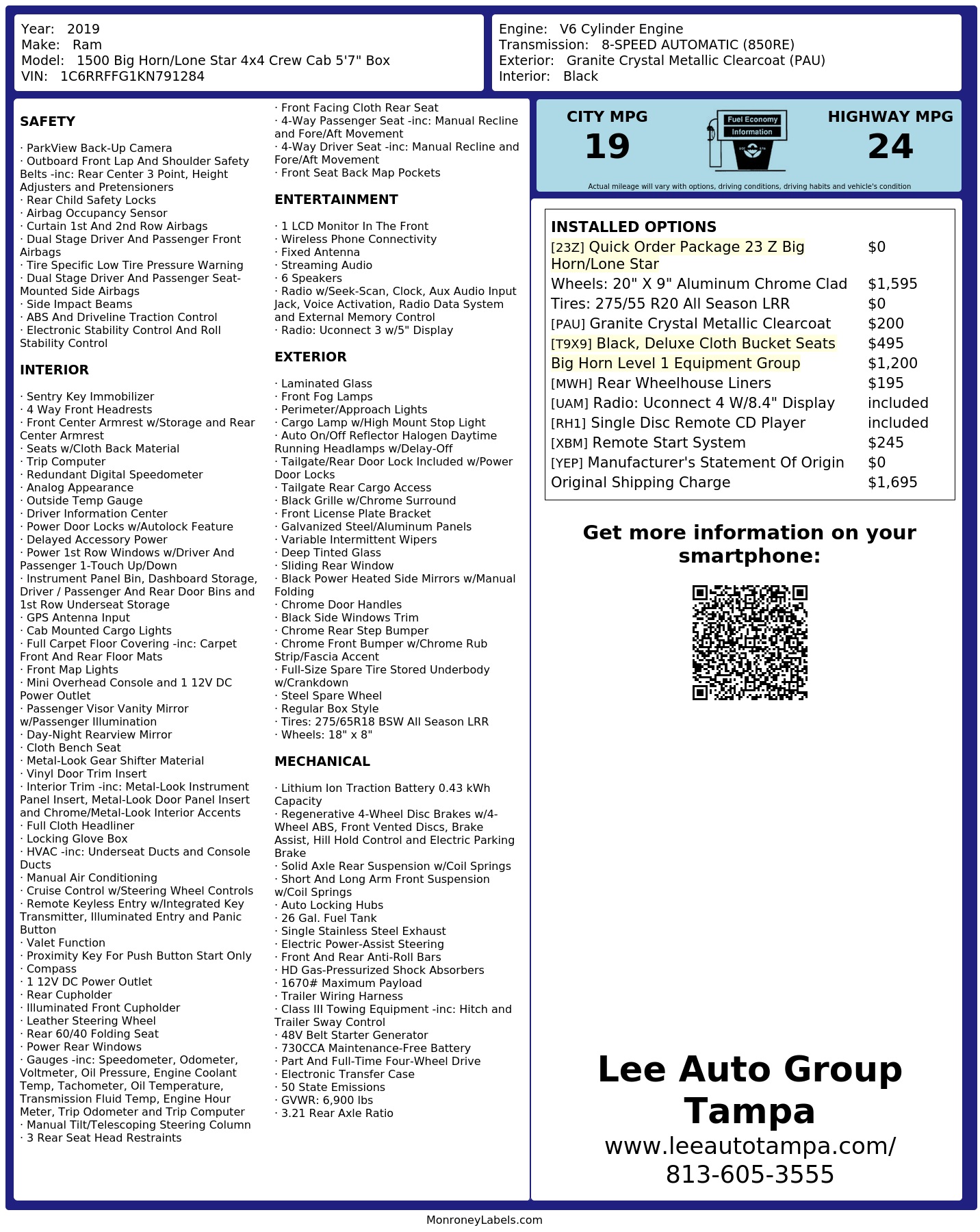 Year: 2019
Make: Ram
Model: 1500 Big Horn/Lone Star 4x4 Crew Cab 5'7" Box
VIN: 1C6RRFFG1KN791284

Engine: V6 Cylinder Engine
Transmission: 8-SPEED AUTOMATIC (850RE)
Exterior: Granite Crystal Metallic Clearcoat (PAU)
Interior: Black

SAFETY

· ParkView Back-Up Camera
· Outboard Front Lap And Shoulder Safety Belts -inc: Rear Center 3 Point, Height Adjusters and Pretensioners
· Rear Child Safety Locks
· Airbag Occupancy Sensor
· Curtain 1st And 2nd Row Airbags
· Dual Stage Driver And Passenger Front Airbags
· Tire Specific Low Tire Pressure Warning
· Dual Stage Driver And Passenger Seat-Mounted Side Airbags
· Side Impact Beams
· ABS And Driveline Traction Control
· Electronic Stability Control And Roll Stability Control

INTERIOR

· Sentry Key Immobilizer
· 4 Way Front Headrests
· Front Center Armrest w/Storage and Rear Center Armrest
· Seats w/Cloth Back Material
· Trip Computer
· Redundant Digital Speedometer
· Analog Appearance
· Outside Temp Gauge
· Driver Information Center
· Power Door Locks w/Autolock Feature
· Delayed Accessory Power
· Power 1st Row Windows w/Driver And Passenger 1-Touch Up/Down
· Instrument Panel Bin, Dashboard Storage, Driver / Passenger And Rear Door Bins and 1st Row Underseat Storage
· GPS Antenna Input
· Cab Mounted Cargo Lights
· Full Carpet Floor Covering -inc: Carpet Front And Rear Floor Mats
· Front Map Lights
· Mini Overhead Console and 1 12V DC Power Outlet
· Passenger Visor Vanity Mirror w/Passenger Illumination
· Day-Night Rearview Mirror
· Cloth Bench Seat
· Metal-Look Gear Shifter Material
· Vinyl Door Trim Insert
· Interior Trim -inc: Metal-Look Instrument Panel Insert, Metal-Look Door Panel Insert and Chrome/Metal-Look Interior Accents
· Full Cloth Headliner
· Locking Glove Box
· HVAC -inc: Underseat Ducts and Console Ducts
· Manual Air Conditioning
· Cruise Control w/Steering Wheel Controls
· Remote Keyless Entry w/Integrated Key Transmitter, Illuminated Entry and Panic Button
· Valet Function
· Proximity Key For Push Button Start Only
· Compass
· 1 12V DC Power Outlet
· Rear Cupholder
· Illuminated Front Cupholder
· Leather Steering Wheel
· Rear 60/40 Folding Seat
· Power Rear Windows
· Gauges -inc: Speedometer, Odometer, Voltmeter, Oil Pressure, Engine Coolant Temp, Tachometer, Oil Temperature, Transmission Fluid Temp, Engine Hour Meter, Trip Odometer and Trip Computer
· Manual Tilt/Telescoping Steering Column
· 3 Rear Seat Head Restraints
· Front Facing Cloth Rear Seat
· 4-Way Passenger Seat -inc: Manual Recline and Fore/Aft Movement
· 4-Way Driver Seat -inc: Manual Recline and Fore/Aft Movement
· Front Seat Back Map Pockets

ENTERTAINMENT

· 1 LCD Monitor In The Front
· Wireless Phone Connectivity
· Fixed Antenna
· Streaming Audio
· 6 Speakers
· Radio w/Seek-Scan, Clock, Aux Audio Input Jack, Voice Activation, Radio Data System and External Memory Control
· Radio: Uconnect 3 w/5" Display

EXTERIOR

· Laminated Glass
· Front Fog Lamps
· Perimeter/Approach Lights
· Cargo Lamp w/High Mount Stop Light
· Auto On/Off Reflector Halogen Daytime Running Headlamps w/Delay-Off
· Tailgate/Rear Door Lock Included w/Power Door Locks
· Tailgate Rear Cargo Access
· Black Grille w/Chrome Surround
· Front License Plate Bracket
· Galvanized Steel/Aluminum Panels
· Variable Intermittent Wipers
· Deep Tinted Glass
· Sliding Rear Window
· Black Power Heated Side Mirrors w/Manual Folding
· Chrome Door Handles
· Black Side Windows Trim
· Chrome Rear Step Bumper
· Chrome Front Bumper w/Chrome Rub Strip/Fascia Accent
· Full-Size Spare Tire Stored Underbody w/Crankdown
· Steel Spare Wheel
· Regular Box Style
· Tires: 275/65R18 BSW All Season LRR
· Wheels: 18" x 8"

MECHANICAL

· Lithium Ion Traction Battery 0.43 kWh Capacity
· Regenerative 4-Wheel Disc Brakes w/4-Wheel ABS, Front Vented Discs, Brake Assist, Hill Hold Control and Electric Parking Brake
· Solid Axle Rear Suspension w/Coil Springs
· Short And Long Arm Front Suspension w/Coil Springs
· Auto Locking Hubs
· 26 Gal. Fuel Tank
· Single Stainless Steel Exhaust
· Electric Power-Assist Steering
· Front And Rear Anti-Roll Bars
· HD Gas-Pressurized Shock Absorbers
· 1670# Maximum Payload
· Trailer Wiring Harness
· Class III Towing Equipment -inc: Hitch and Trailer Sway Control
· 48V Belt Starter Generator
· 730CCA Maintenance-Free Battery
· Part And Full-Time Four-Wheel Drive
· Electronic Transfer Case
· 50 State Emissions
· GVWR: 6,900 lbs
· 3.21 Rear Axle Ratio

CITY MPG
19
Fuel Economy Information
HIGHWAY MPG
24
Actual mileage will vary with options, driving conditions, driving habits and vehicle's condition

INSTALLED OPTIONS
| | |
|---|---|
| [23Z] Quick Order Package 23 Z Big Horn/Lone Star | $0 |
| Wheels: 20" X 9" Aluminum Chrome Clad | $1,595 |
| Tires: 275/55 R20 All Season LRR | $0 |
| [PAU] Granite Crystal Metallic Clearcoat | $200 |
| [T9X9] Black, Deluxe Cloth Bucket Seats | $495 |
| Big Horn Level 1 Equipment Group | $1,200 |
| [MWH] Rear Wheelhouse Liners | $195 |
| [UAM] Radio: Uconnect 4 W/8.4" Display | included |
| [RH1] Single Disc Remote CD Player | included |
| [XBM] Remote Start System | $245 |
| [YEP] Manufacturer's Statement Of Origin | $0 |
| Original Shipping Charge | $1,695 |

Get more information on your smartphone:

Lee Auto Group Tampa
www.leeautotampa.com/
813-605-3555

MonroneyLabels.com